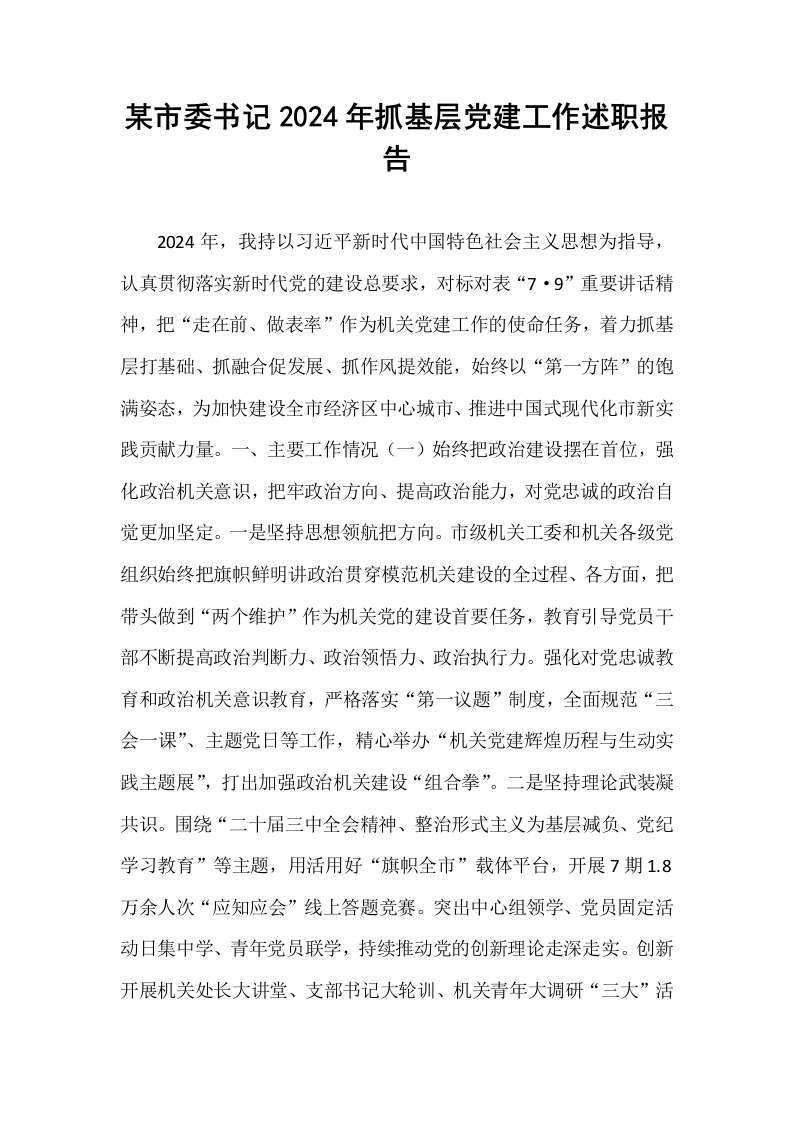 某市委书记2024年抓基层党建工作述职报告

2024年，我持以习近平新时代中国特色社会主义思想为指导，认真贯彻落实新时代党的建设总要求，对标对表“7·9”重要讲话精神，把“走在前、做表率”作为机关党建工作的使命任务，着力抓基层打基础、抓融合促发展、抓作风提效能，始终以“第一方阵”的饱满姿态，为加快建设全市经济区中心城市、推进中国式现代化市新实践贡献力量。一、主要工作情况（一）始终把政治建设摆在首位，强化政治机关意识，把牢政治方向、提高政治能力，对党忠诚的政治自觉更加坚定。一是坚持思想领航把方向。市级机关工委和机关各级党组织始终把旗帜鲜明讲政治贯穿模范机关建设的全过程、各方面，把带头做到“两个维护”作为机关党的建设首要任务，教育引导党员干部不断提高政治判断力、政治领悟力、政治执行力。强化对党忠诚教育和政治机关意识教育，严格落实“第一议题”制度，全面规范“三会一课”、主题党日等工作，精心举办“机关党建辉煌历程与生动实践主题展”，打出加强政治机关建设“组合拳”。二是坚持理论武装凝共识。围绕“二十届三中全会精神、整治形式主义为基层减负、党纪学习教育”等主题，用活用好“旗帜全市”载体平台，开展7期1.8万余人次“应知应会”线上答题竞赛。突出中心组领学、党员固定活动日集中学、青年党员联学，持续推动党的创新理论走深走实。创新开展机关处长大讲堂、支部书记大轮训、机关青年大调研“三大”活